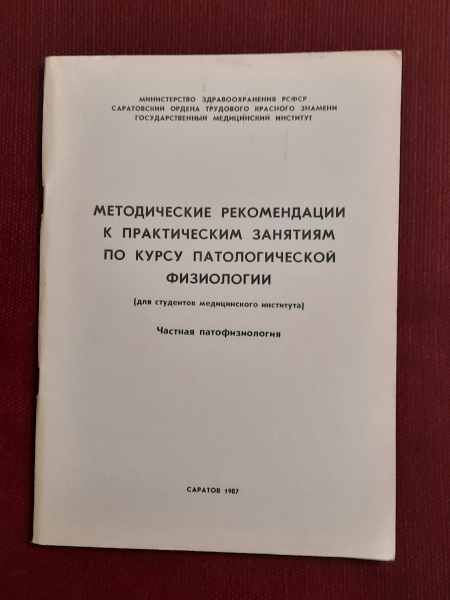 МИНИСТЕРСТВО ЗДРАВООХРАНЕНИЯ РСФСР
САРАТОВСКИЙ ОРДЕНА ТРУДОВОГО КРАСНОГО ЗНАМЕНИ
ГОСУДАРСТВЕННЫЙ МЕДИЦИНСКИЙ ИНСТИТУТ

МЕТОДИЧЕСКИЕ РЕКОМЕНДАЦИИ
К ПРАКТИЧЕСКИМ ЗАНЯТИЯМ
ПО КУРСУ ПАТОЛОГИЧЕСКОЙ
ФИЗИОЛОГИИ

(для студентов медицинского института)

Частная патофизиология

САРАТОВ 1987